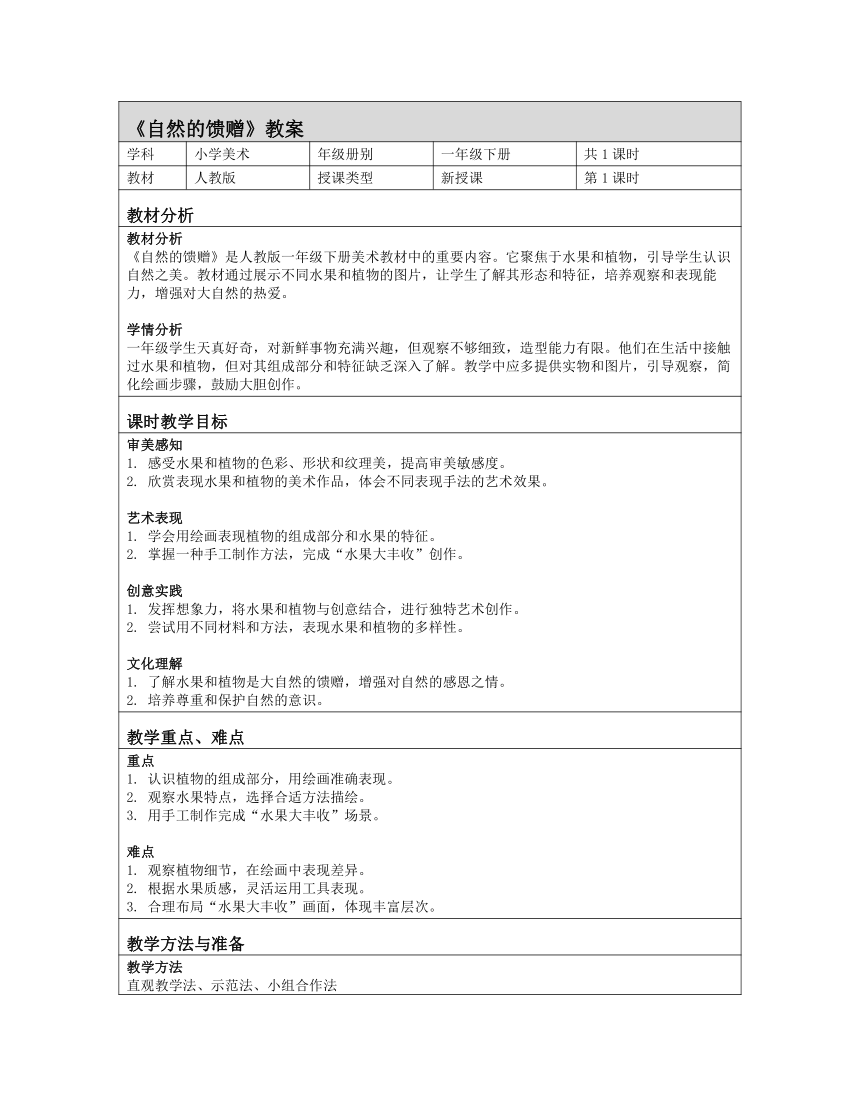 《自然的馈赠》教案

| 学科 | 小学美术 | 年级册别 | 一年级下册 | 共 1 课时 |
|---|---|---|---|---|
| 教材 | 人教版 | 授课类型 | 新授课 | 第 1 课时 |

教材分析

教材分析
《自然的馈赠》是人教版一年级下册美术教材中的重要内容。它聚焦于水果和植物，引导学生认识自然之美。教材通过展示不同水果和植物的图片，让学生了解其形态和特征，培养观察和表现能力，增强对大自然的热爱。

学情分析
一年级学生天真好奇，对新鲜事物充满兴趣，但观察不够细致，造型能力有限。他们在生活中接触过水果和植物，但对其组成部分和特征缺乏深入了解。教学中应多提供实物和图片，引导观察，简化绘画步骤，鼓励大胆创作。

课时教学目标

审美感知
1. 感受水果和植物的色彩、形状和纹理美，提高审美敏感度。
2. 欣赏表现水果和植物的美术作品，体会不同表现手法的艺术效果。

艺术表现
1. 学会用绘画表现植物的组成部分和水果的特征。
2. 掌握一种手工制作方法，完成“水果大丰收”创作。

创意实践
1. 发挥想象力，将水果和植物与创意结合，进行独特艺术创作。
2. 尝试用不同材料和方法，表现水果和植物的多样性。

文化理解
1. 了解水果和植物是大自然的馈赠，增强对自然的感恩之情。
2. 培养尊重和保护自然的意识。

教学重点、难点

重点
1. 认识植物的组成部分，用绘画准确表现。
2. 观察水果特点，选择合适方法描绘。
3. 用手工制作完成“水果大丰收”场景。

难点
1. 观察植物细节，在绘画中表现差异。
2. 根据水果质感，灵活运用工具表现。
3. 合理布局“水果大丰收”画面，体现丰富层次。

教学方法与准备

教学方法
直观教学法、示范法、小组合作法